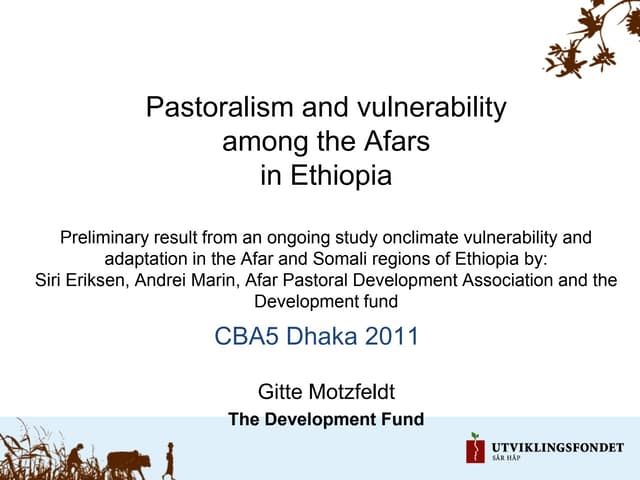 Pastoralism and vulnerability among the Afars in Ethiopia

Preliminary result from an ongoing study onclimate vulnerability and adaptation in the Afar and Somali regions of Ethiopia by: Siri Eriksen, Andrei Marin, Afar Pastoral Development Association and the Development fund

CBA5 Dhaka 2011

Gitte Motzfeldt

The Development Fund

UTVIKLINGSFONDET
SÅR HÅP